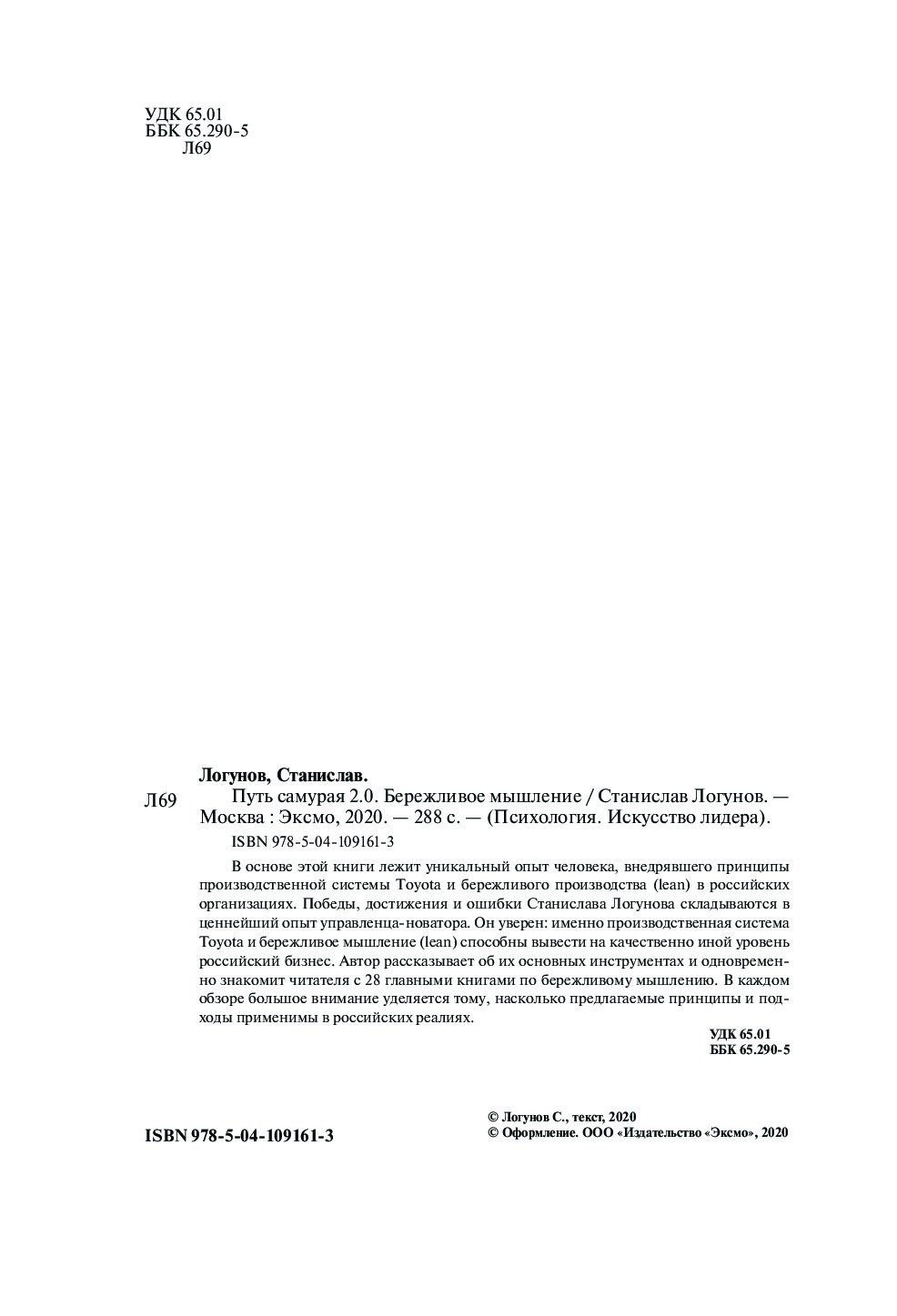 УДК 65.01
ББК 65.290-5
Л69

Логунов, Станислав.

Л69 Путь самурая 2.0. Бережливое мышление / Станислав Логунов. — Москва : Эксмо, 2020. — 288 с. — (Психология. Искусство лидера).

ISBN 978-5-04-109161-3

В основе этой книги лежит уникальный опыт человека, внедрявшего принципы производственной системы Toyota и бережливого производства (lean) в российских организациях. Победы, достижения и ошибки Станислава Логунова складываются в ценнейший опыт управленца-новатора. Он уверен: именно производственная система Toyota и бережливое мышление (lean) способны вывести на качественно иной уровень российский бизнес. Автор рассказывает об их основных инструментах и одновременно знакомит читателя с 28 главными книгами по бережливому мышлению. В каждом обзоре большое внимание уделяется тому, насколько предлагаемые принципы и подходы применимы в российских реалиях.

УДК 65.01
ББК 65.290-5

ISBN 978-5-04-109161-3

© Логунов С., текст, 2020
© Оформление. ООО «Издательство «Эксмо», 2020